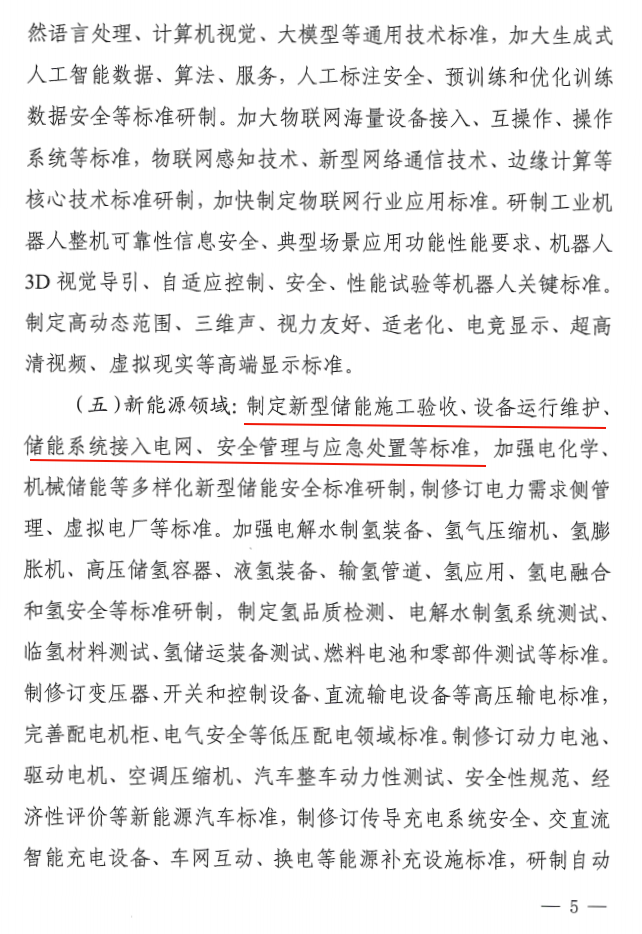 然语言处理、计算机视觉、大模型等通用技术标准，加大生成式人工智能数据、算法、服务，人工标注安全、预训练和优化训练数据安全等标准研制。加大物联网海量设备接入、互操作、操作系统等标准，物联网感知技术、新型网络通信技术、边缘计算等核心技术标准研制，加快制定物联网行业应用标准。研制工业机器人整机可靠性信息安全、典型场景应用功能性能要求、机器人3D视觉导引、自适应控制、安全、性能试验等机器人关键标准。制定高动态范围、三维声、视力友好、适老化、电竞显示、超高清视频、虚拟现实等高端显示标准。

（五）新能源领域：制定新型储能施工验收、设备运行维护、储能系统接入电网、安全管理与应急处置等标准，加强电化学、机械储能等多样化新型储能安全标准研制，制修订电力需求侧管理、虚拟电厂等标准。加强电解水制氢装备、氢气压缩机、氢膨胀机、高压储氢容器、液氢装备、输氢管道、氢应用、氢电融合和氢安全等标准研制，制定氢品质检测、电解水制氢系统测试、临氢材料测试、氢储运装备测试、燃料电池和零部件测试等标准。制修订变压器、开关和控制设备、直流输电设备等高压输电标准，完善配电机柜、电气安全等低压配电领域标准。制修订动力电池、驱动电机、空调压缩机、汽车整车动力性测试、安全性规范、经济性评价等新能源汽车标准，制修订传导充电系统安全、交直流智能充电设备、车网互动、换电等能源补充设施标准，研制自动

— 5 —